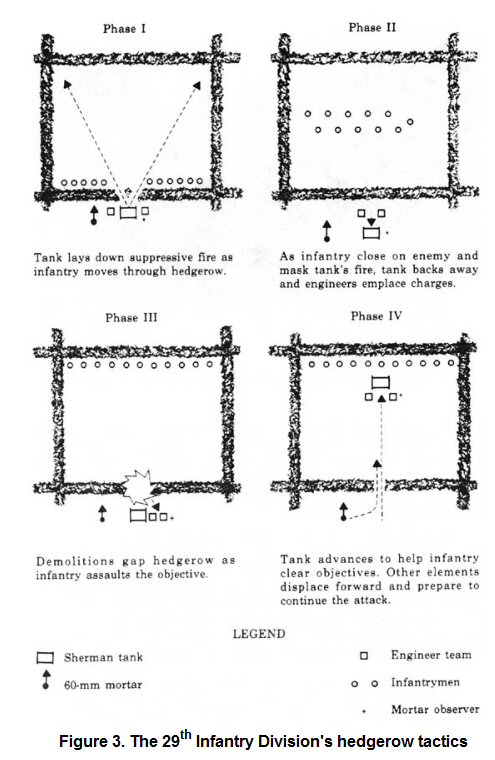 Phase I

Tank lays down suppressive fire as infantry moves through hedgerow.

Phase II

As infantry close on enemy and mask tank's fire, tank backs away and engineers emplace charges.

Phase III

Demolitions gap hedgerow as infantry assaults the objective.

Phase IV

Tank advances to help infantry clear objectives. Other elements displace forward and prepare to continue the attack.

LEGEND

Sherman tank

60-mm mortar

Engineer team

Infantrymen

Mortar observer

Figure 3. The 29$^{th}$ Infantry Division's hedgerow tactics